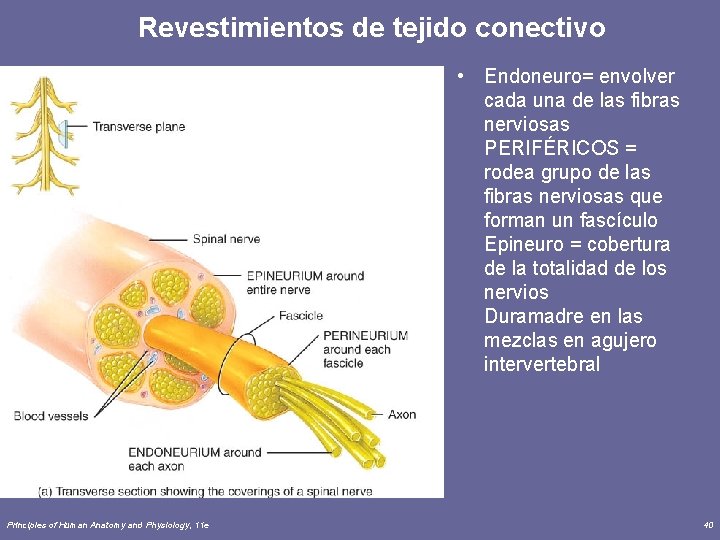 Revestimientos de tejido conectivo

Transverse plane

Spinal nerve

EPINEURIUM around entire nerve

Fascicle

PERINEURIUM around each fascicle

Blood vessels

Axon

ENDONEURIUM around each axon

(a) Transverse section showing the coverings of a spinal nerve

• Endoneuro= envolver cada una de las fibras nerviosas
PERIFÉRICOS = rodea grupo de las fibras nerviosas que forman un fascículo
Epineuro = cobertura de la totalidad de los nervios
Duramadre en las mezclas en agujero intervertebral

Principles of Human Anatomy and Physiology, 11e

40